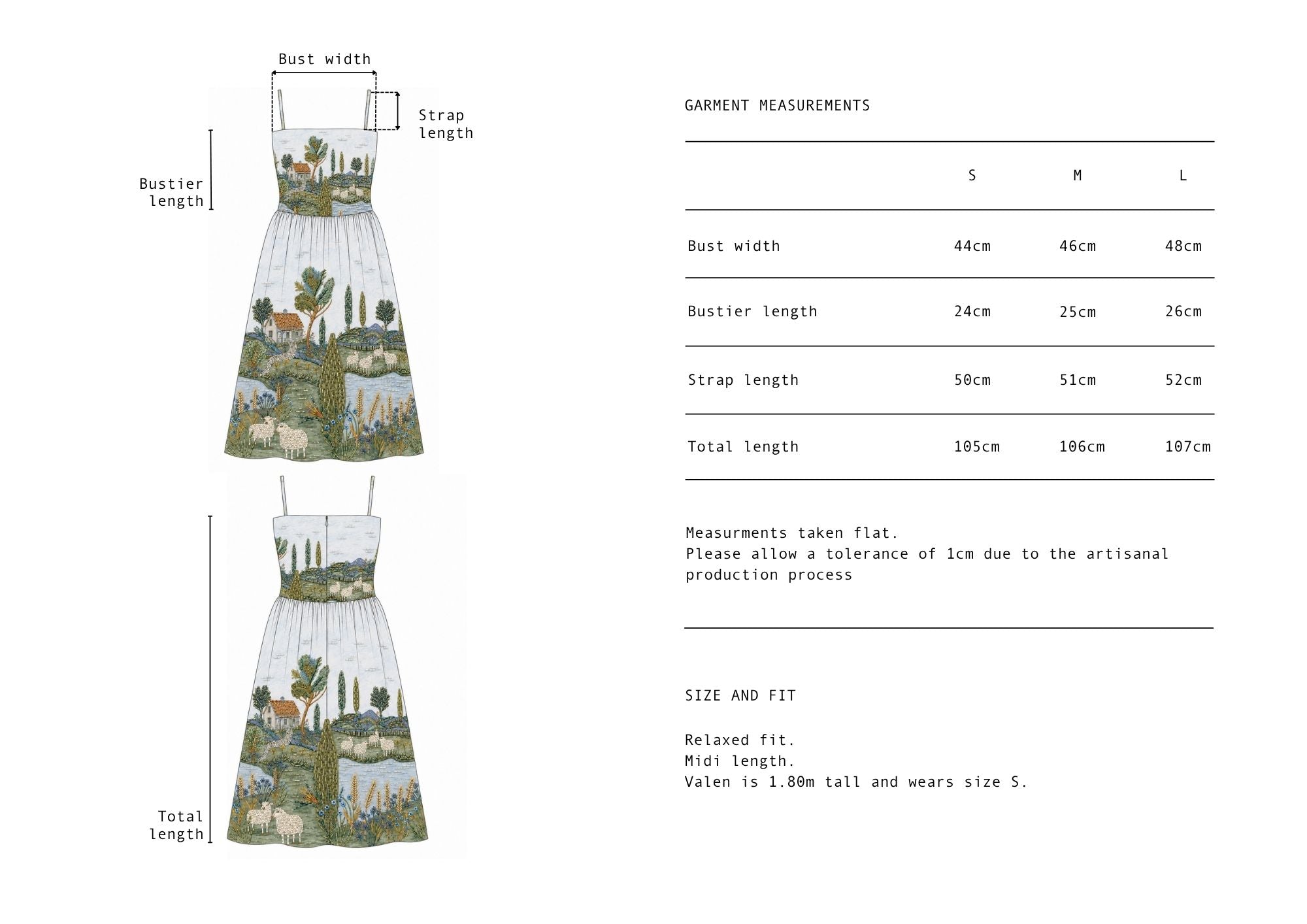 Bust width

Strap length

Bustier length

Total length

GARMENT MEASUREMENTS

| | S | M | L |
|---|---|---|---|
| Bust width | 44cm | 46cm | 48cm |
| Bustier length | 24cm | 25cm | 26cm |
| Strap length | 50cm | 51cm | 52cm |
| Total length | 105cm | 106cm | 107cm |

Measurments taken flat.
Please allow a tolerance of 1cm due to the artisanal production process

SIZE AND FIT

Relaxed fit.
Midi length.
Valen is 1.80m tall and wears size S.